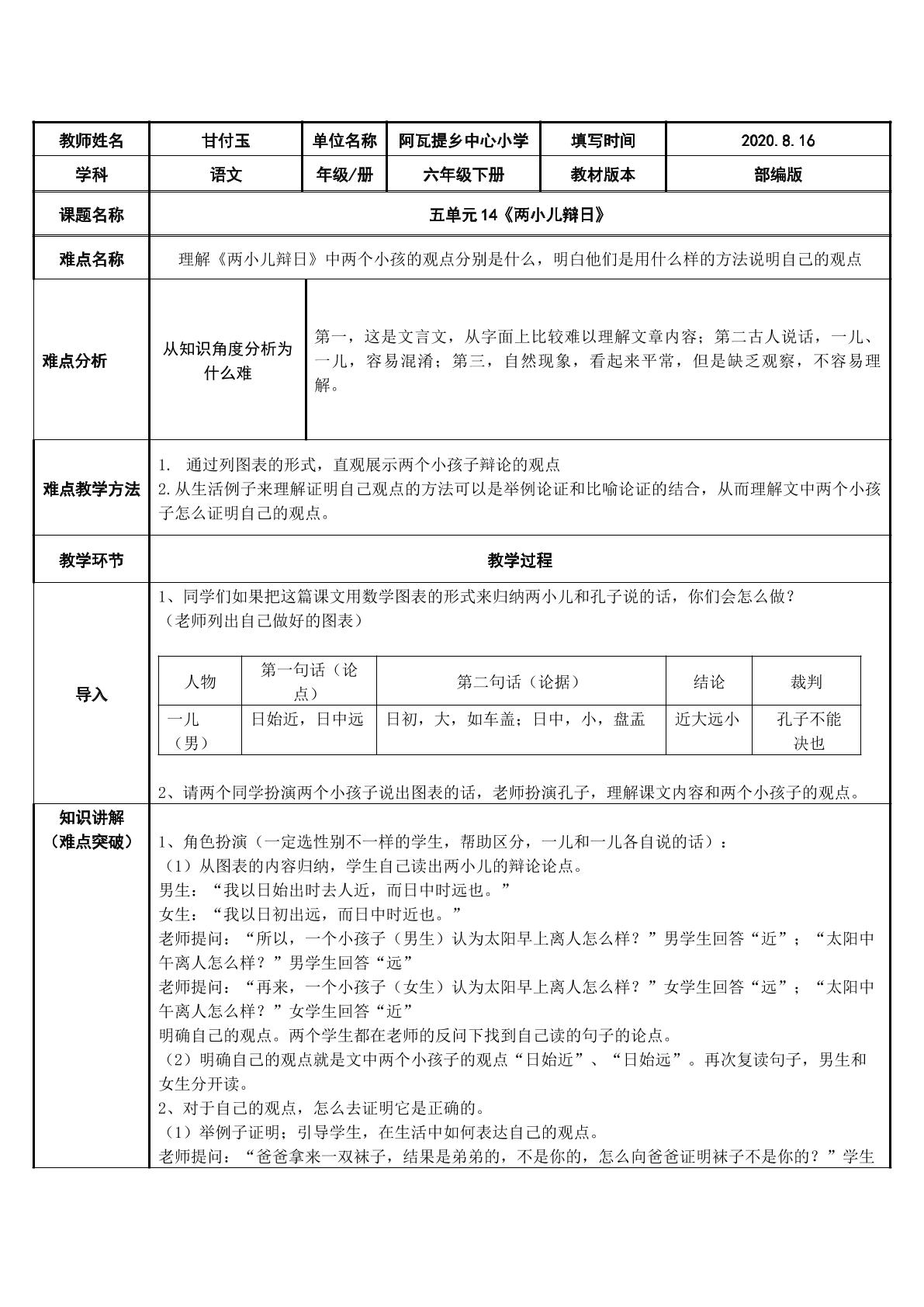 | 教师姓名 | 甘付玉 | 单位名称 | 阿瓦提乡中心小学 | 填写时间 | 2020.8.16 |
|---|---|---|---|---|---|
| 学科 | 语文 | 年级/册 | 六年级下册 | 教材版本 | 部编版 |
| 课题名称 | 五单元14《两小儿辩日》 | | | | |
| 难点名称 | 理解《两小儿辩日》中两个小孩的观点分别是什么，明白他们是用什么样的方法说明自己的观点 | | | | |
| 难点分析 | 从知识角度分析为什么难 | 第一，这是文言文，从字面上比较难以理解文章内容；第二古人说话，一儿、一儿，容易混淆；第三，自然现象，看起来平常，但是缺乏观察，不容易理解。 | | | |
| 难点教学方法 | 1. 通过列图表的形式，直观展示两个小孩子辩论的观点 2.从生活例子来理解证明自己观点的方法可以是举例论证和比喻论证的结合，从而理解文中两个小孩子怎么证明自己的观点。 | | | | |
| 教学环节 | 教学过程 | | | | |

导入

1、同学们如果把这篇课文用数学图表的形式来归纳两小儿和孔子说的话，你们会怎么做？
（老师列出自己做好的图表）

| 人物 | 第一句话（论点） | 第二句话（论据） | 结论 | 裁判 |
|---|---|---|---|---|
| 一儿（男） | 日始近，日中远 | 日初，大，如车盖；日中，小，盘盂 | 近大远小 | 孔子不能决也 |

2、请两个同学扮演两个小孩子说出图表的话，老师扮演孔子，理解课文内容和两个小孩子的观点。

知识讲解
（难点突破）

1、角色扮演（一定选性别不一样的学生，帮助区分，一儿和一儿各自说的话）：
（1）从图表的内容归纳，学生自己读出两小儿的辩论论点。
男生：“我以日始出时去人近，而日中时远也。”
女生：“我以日初出远，而日中时近也。”
老师提问：“所以，一个小孩子（男生）认为太阳早上离人怎么样？”男学生回答“近”；“太阳中午离人怎么样？”男学生回答“远”
老师提问：“再来，一个小孩子（女生）认为太阳早上离人怎么样？”女学生回答“远”；“太阳中午离人怎么样？”女学生回答“近”
明确自己的观点。两个学生都在老师的反问下找到自己读的句子的论点。
（2）明确自己的观点就是文中两个小孩子的观点“日始近”、“日始远”。再次复读句子，男生和女生分开读。
2、对于自己的观点，怎么去证明它是正确的。
（1）举例子证明；引导学生，在生活中如何表达自己的观点。
老师提问：“爸爸拿来一双袜子，结果是弟弟的，不是你的，怎么向爸爸证明袜子不是你的？”学生